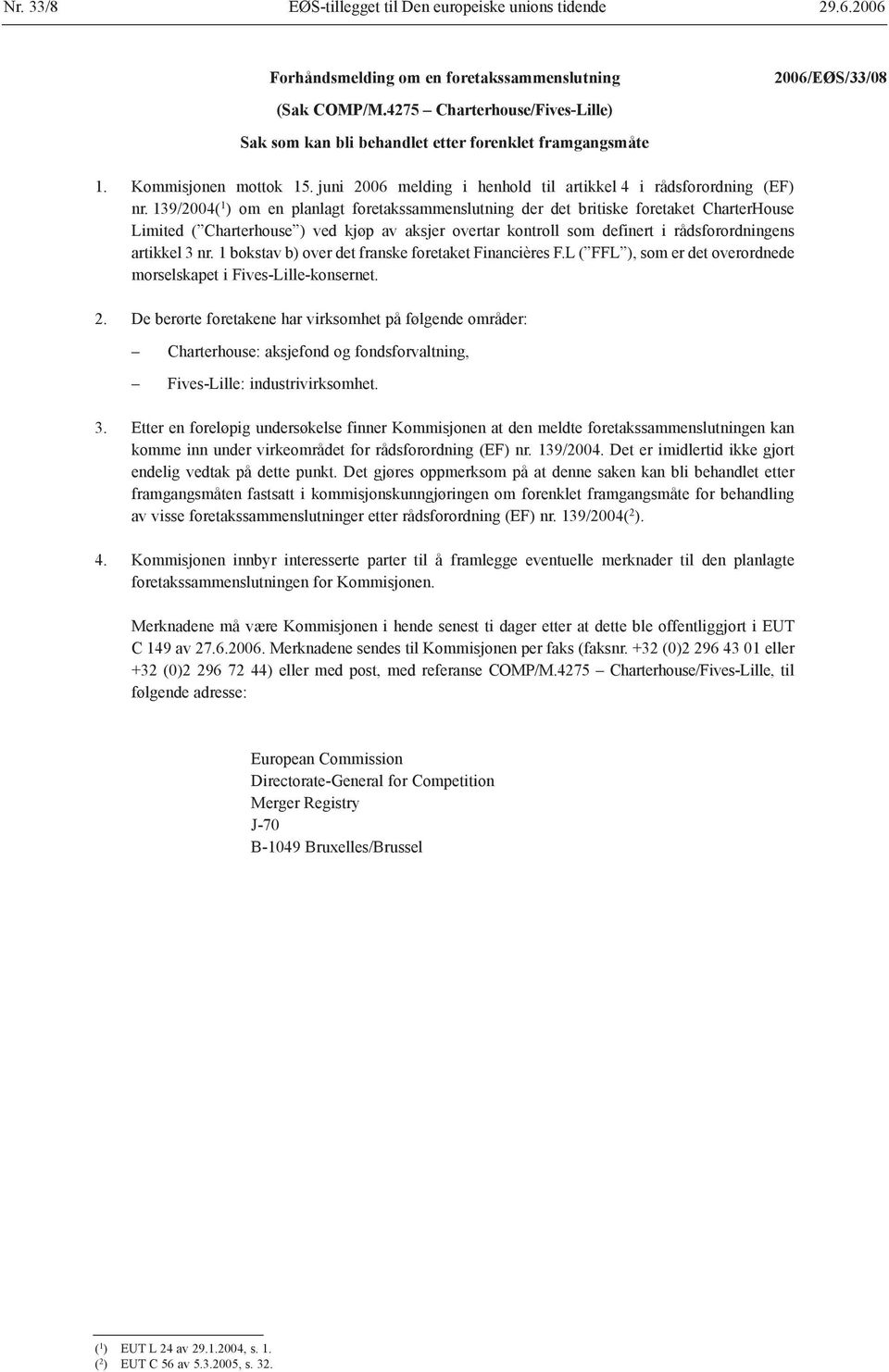 Nr. 33/8 EØS-tillegget til Den europeiske unions tidende 29.6.2006

Forhåndsmelding om en foretakssammenslutning 2006/EØS/33/08

(Sak COMP/M.4275 – Charterhouse/Fives-Lille)

Sak som kan bli behandlet etter forenklet framgangsmåte

1. Kommisjonen mottok 15. juni 2006 melding i henhold til artikkel 4 i rådsforordning (EF) nr. 139/2004($^1$) om en planlagt foretakssammenslutning der det britiske foretaket CharterHouse Limited (”Charterhouse”) ved kjøp av aksjer overtar kontroll som definert i rådsforordningens artikkel 3 nr. 1 bokstav b) over det franske foretaket Financières F.L (”FFL”), som er det overordnede morselskapet i Fives-Lille-konsernet.

2. De berørte foretakene har virksomhet på følgende områder:

– Charterhouse: aksjefond og fondsforvaltning,

– Fives-Lille: industrivirksomhet.

3. Etter en foreløpig undersøkelse finner Kommisjonen at den meldte foretakssammenslutningen kan komme inn under virkeområdet for rådsforordning (EF) nr. 139/2004. Det er imidlertid ikke gjort endelig vedtak på dette punkt. Det gjøres oppmerksom på at denne saken kan bli behandlet etter framgangsmåten fastsatt i kommisjonskunngjøringen om forenklet framgangsmåte for behandling av visse foretakssammenslutninger etter rådsforordning (EF) nr. 139/2004($^2$).

4. Kommisjonen innbyr interesserte parter til å framlegge eventuelle merknader til den planlagte foretakssammenslutningen for Kommisjonen.

Merknadene må være Kommisjonen i hende senest ti dager etter at dette ble offentliggjort i EUT C 149 av 27.6.2006. Merknadene sendes til Kommisjonen per faks (faksnr. +32 (0)2 296 43 01 eller +32 (0)2 296 72 44) eller med post, med referanse COMP/M.4275 – Charterhouse/Fives-Lille, til følgende adresse:

European Commission
Directorate-General for Competition
Merger Registry
J-70
B-1049 Bruxelles/Brussel

($^1$) EUT L 24 av 29.1.2004, s. 1.
($^2$) EUT C 56 av 5.3.2005, s. 32.